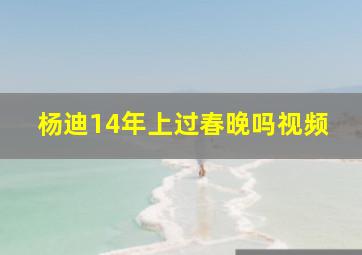 杨迪14年上过春晚吗视频